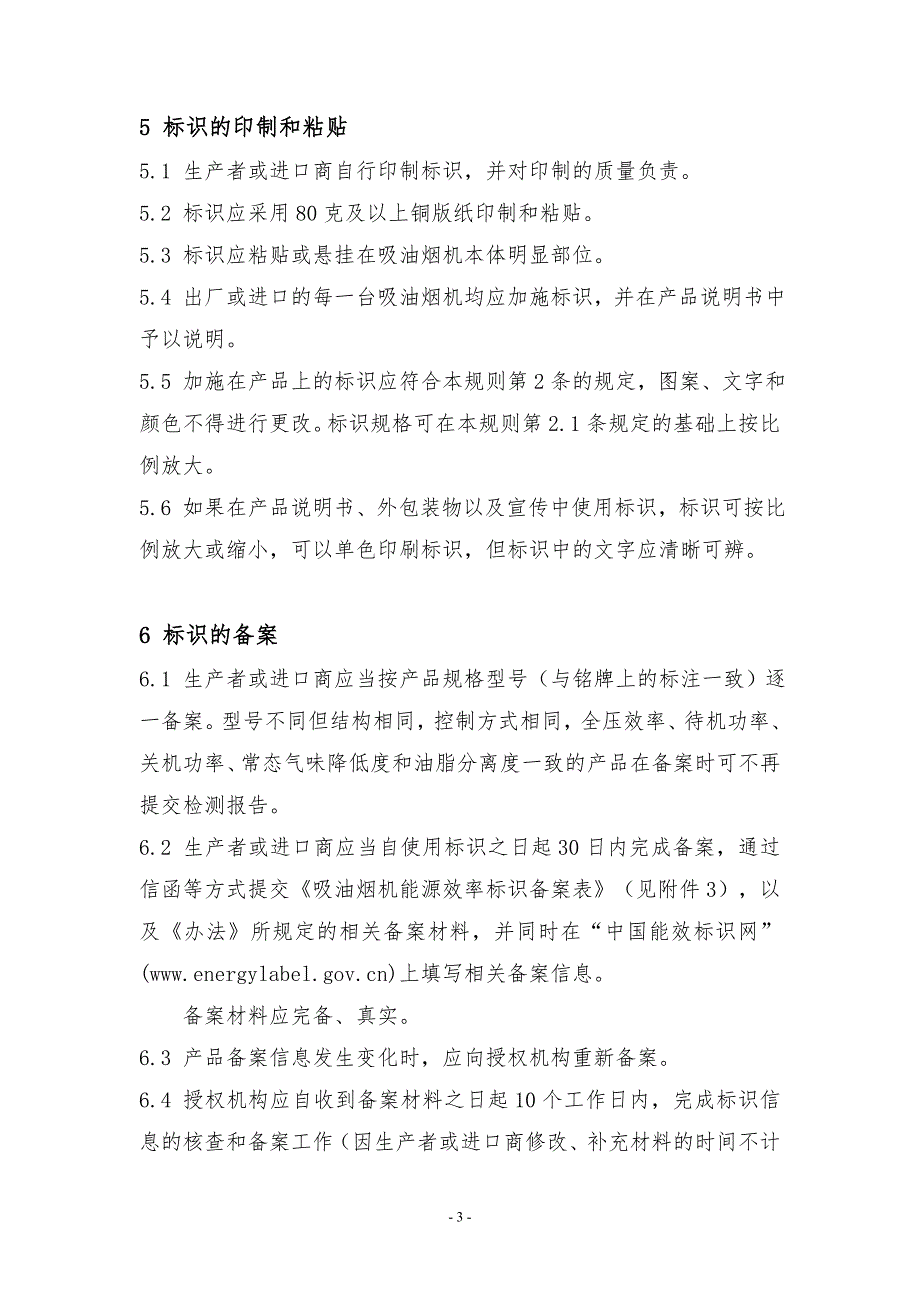 5 标识的印制和粘贴

5.1 生产者或进口商自行印制标识，并对印制的质量负责。

5.2 标识应采用 80 克及以上铜版纸印制和粘贴。

5.3 标识应粘贴或悬挂在吸油烟机本体明显部位。

5.4 出厂或进口的每一台吸油烟机均应加施标识，并在产品说明书中予以说明。

5.5 加施在产品上的标识应符合本规则第 2 条的规定，图案、文字和颜色不得进行更改。标识规格可在本规则第 2.1 条规定的基础上按比例放大。

5.6 如果在产品说明书、外包装物以及宣传中使用标识，标识可按比例放大或缩小，可以单色印刷标识，但标识中的文字应清晰可辨。

6 标识的备案

6.1 生产者或进口商应当按产品规格型号（与铭牌上的标注一致）逐一备案。型号不同但结构相同，控制方式相同，全压效率、待机功率、关机功率、常态气味降低度和油脂分离度一致的产品在备案时可不再提交检测报告。

6.2 生产者或进口商应当自使用标识之日起 30 日内完成备案，通过信函等方式提交《吸油烟机能源效率标识备案表》（见附件 3），以及《办法》所规定的相关备案材料，并同时在“中国能效标识网”(www.energylabel.gov.cn)上填写相关备案信息。

备案材料应完备、真实。

6.3 产品备案信息发生变化时，应向授权机构重新备案。

6.4 授权机构应自收到备案材料之日起 10 个工作日内，完成标识信息的核查和备案工作（因生产者或进口商修改、补充材料的时间不计

- 3 -